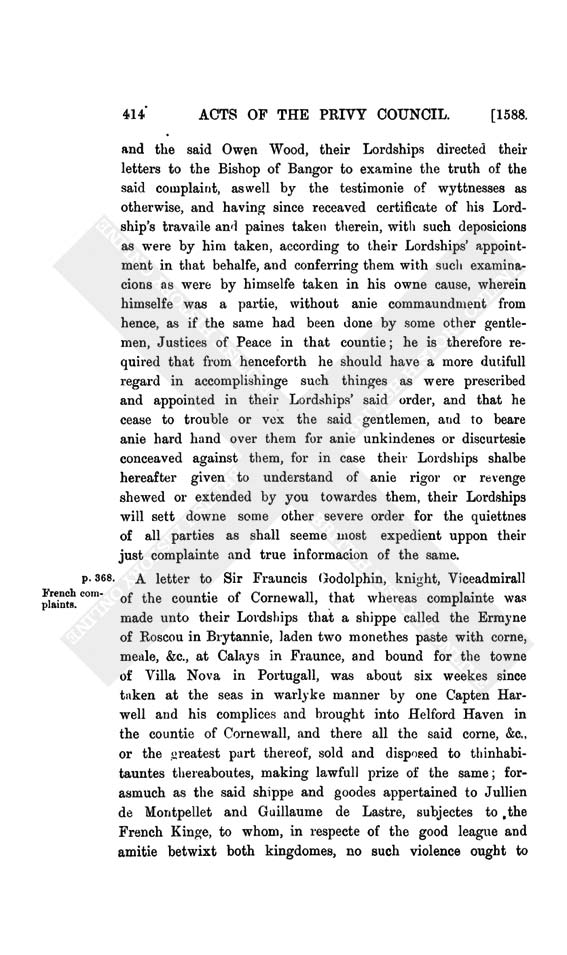 414 ACTS OF THE PRIVY COUNCIL. [1588.

and the said Owen Wood, their Lordships directed their letters to the Bishop of Bangor to examine the truth of the said complaint, aswell by the testimonie of wyttnesses as otherwise, and having since receaved certificate of his Lordship's travaile and paines taken therein, with such deposicions as were by him taken, according to their Lordships' appointment in that behalfe, and conferring them with such examinacions as were by himselfe taken in his owne cause, wherein himselfe was a partie, without anie commaundment from hence, as if the same had been done by some other gentlemen, Justices of Peace in that countie; he is therefore required that from henceforth he should have a more dutifull regard in accomplishinge such thinges as were prescribed and appointed in their Lordships' said order, and that he cease to trouble or vex the said gentlemen, and to beare anie hard hand over them for anie unkindenes or discurtesie conceaved against them, for in case their Lordships shalbe hereafter given to understand of anie rigor or revenge shewed or extended by you towardes them, their Lordships will sett downe some other severe order for the quiettnes of all parties as shall seeme most expedient uppon their just complainte and true informacion of the same.

p. 368.
French complaints.

A letter to Sir Frauncis Godolphin, knight, Viceadmirall of the countie of Cornewall, that whereas complainte was made unto their Lordships that a shippe called the Ermyne of Roscou in Brytannie, laden two monethes paste with corne, meale, &c., at Calays in Fraunce, and bound for the towne of Villa Nova in Portugall, was about six weekes since taken at the seas in warlyke manner by one Capten Harwell and his complices and brought into Helford Haven in the countie of Cornewall, and there all the said corne, &c., or the greatest part thereof, sold and disposed to thinhabitauntes thereaboutes, making lawfull prize of the same; forasmuch as the said shippe and goodes appertained to Jullien de Montpellet and Guillaume de Lastre, subjectes to the French Kinge, to whom, in respecte of the good league and amitie betwixt both kingdomes, no such violence ought to